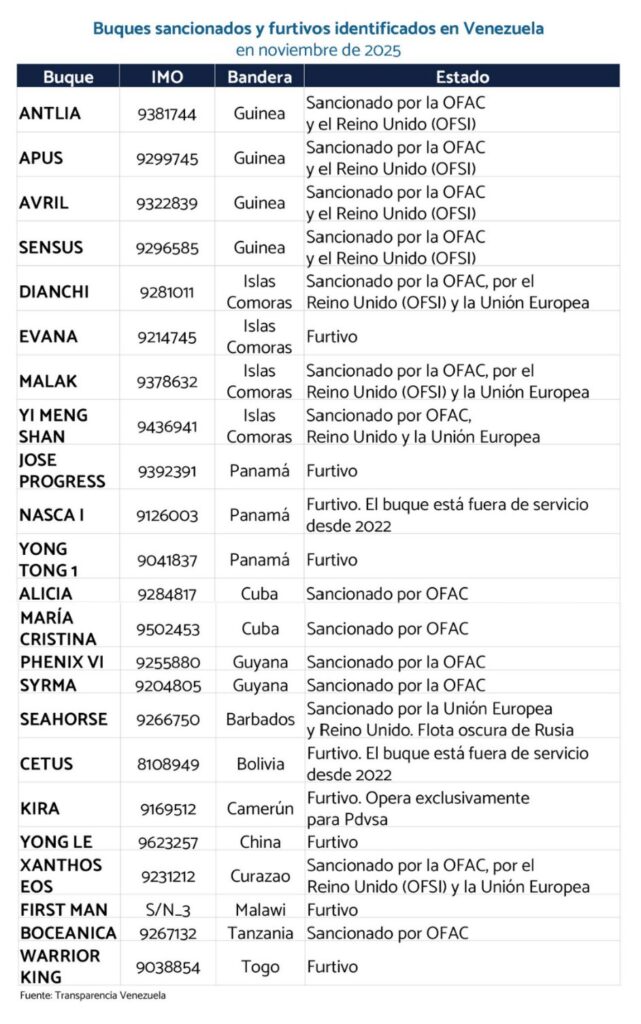 Buques sancionados y furtivos identificados en Venezuela
en noviembre de 2025

| Buque | IMO | Bandera | Estado |
|---|---|---|---|
| ANTLIA | 9381744 | Guinea | Sancionado por la OFAC y el Reino Unido (OFSI) |
| APUS | 9299745 | Guinea | Sancionado por la OFAC y el Reino Unido (OFSI) |
| AVRIL | 9322839 | Guinea | Sancionado por la OFAC y el Reino Unido (OFSI) |
| SENSUS | 9296585 | Guinea | Sancionado por la OFAC y el Reino Unido (OFSI) |
| DIANCHI | 9281011 | Islas Comoras | Sancionado por la OFAC, por el Reino Unido (OFSI) y la Unión Europea |
| EVANA | 9214745 | Islas Comoras | Furtivo |
| MALAK | 9378632 | Islas Comoras | Sancionado por la OFAC, por el Reino Unido (OFSI) y la Unión Europea |
| YI MENG SHAN | 9436941 | Islas Comoras | Sancionado por OFAC, Reino Unido y la Unión Europea |
| JOSE PROGRESS | 9392391 | Panamá | Furtivo |
| NASCA I | 9126003 | Panamá | Furtivo. El buque está fuera de servicio desde 2022 |
| YONG TONG 1 | 9041837 | Panamá | Furtivo |
| ALICIA | 9284817 | Cuba | Sancionado por OFAC |
| MARÍA CRISTINA | 9502453 | Cuba | Sancionado por OFAC |
| PHENIX VI | 9255880 | Guyana | Sancionado por la OFAC |
| SYRMA | 9204805 | Guyana | Sancionado por la OFAC |
| SEAHORSE | 9266750 | Barbados | Sancionado por la Unión Europea y Reino Unido. Flota oscura de Rusia |
| CETUS | 8108949 | Bolivia | Furtivo. El buque está fuera de servicio desde 2022 |
| KIRA | 9169512 | Camerún | Furtivo. Opera exclusivamente para Pdvsa |
| YONG LE | 9623257 | China | Furtivo |
| XANTHOS EOS | 9231212 | Curazao | Sancionado por la OFAC, por el Reino Unido (OFSI) y la Unión Europea |
| FIRST MAN | S/N_3 | Malawi | Furtivo |
| BOCEANICA | 9267132 | Tanzania | Sancionado por OFAC |
| WARRIOR KING | 9038854 | Togo | Furtivo |

Fuente: Transparencia Venezuela